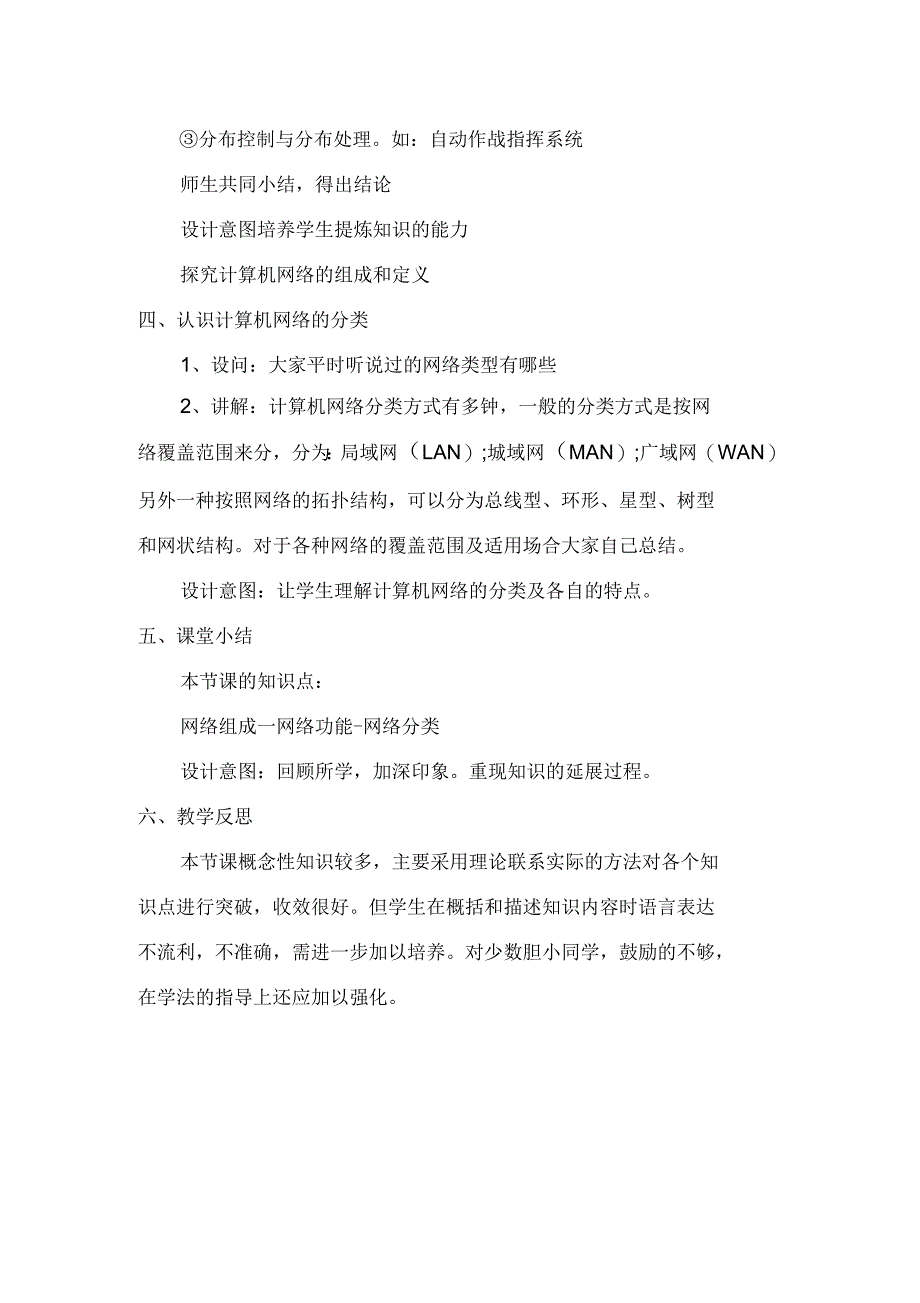 ③分布控制与分布处理。如：自动作战指挥系统

师生共同小结，得出结论

设计意图培养学生提炼知识的能力

探究计算机网络的组成和定义

四、认识计算机网络的分类

1、设问：大家平时听说过的网络类型有哪些

2、讲解：计算机网络分类方式有多钟，一般的分类方式是按网络覆盖范围来分，分为:局域网（LAN）;城域网（MAN）;广域网（WAN）另外一种按照网络的拓扑结构，可以分为总线型、环形、星型、树型和网状结构。对于各种网络的覆盖范围及适用场合大家自己总结。

设计意图：让学生理解计算机网络的分类及各自的特点。

五、课堂小结

本节课的知识点：

网络组成一网络功能-网络分类

设计意图：回顾所学，加深印象。重现知识的延展过程。

六、教学反思

本节课概念性知识较多，主要采用理论联系实际的方法对各个知识点进行突破，收效很好。但学生在概括和描述知识内容时语言表达不流利，不准确，需进一步加以培养。对少数胆小同学，鼓励的不够，在学法的指导上还应加以强化。